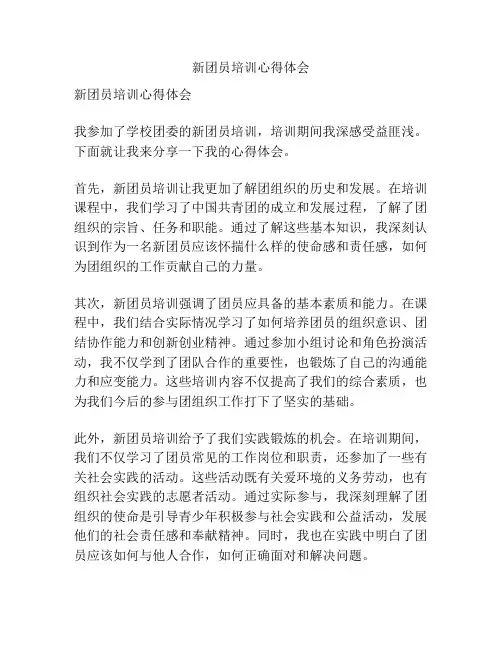 新团员培训心得体会

新团员培训心得体会

我参加了学校团委的新团员培训，培训期间我深感受益匪浅。下面就让我来分享一下我的心得体会。

首先，新团员培训让我更加了解团组织的历史和发展。在培训课程中，我们学习了中国共青团的成立和发展过程，了解了团组织的宗旨、任务和职能。通过了解这些基本知识，我深刻认识到作为一名新团员应该怀揣什么样的使命感和责任感，如何为团组织的工作贡献自己的力量。

其次，新团员培训强调了团员应具备的基本素质和能力。在课程中，我们结合实际情况学习了如何培养团员的组织意识、团结协作能力和创新创业精神。通过参加小组讨论和角色扮演活动，我不仅学到了团队合作的重要性，也锻炼了自己的沟通能力和应变能力。这些培训内容不仅提高了我们的综合素质，也为我们今后的参与团组织工作打下了坚实的基础。

此外，新团员培训给予了我们实践锻炼的机会。在培训期间，我们不仅学习了团员常见的工作岗位和职责，还参加了一些有关社会实践的活动。这些活动既有关爱环境的义务劳动，也有组织社会实践的志愿者活动。通过实际参与，我深刻理解了团组织的使命是引导青少年积极参与社会实践和公益活动，发展他们的社会责任感和奉献精神。同时，我也在实践中明白了团员应该如何与他人合作，如何正确面对和解决问题。